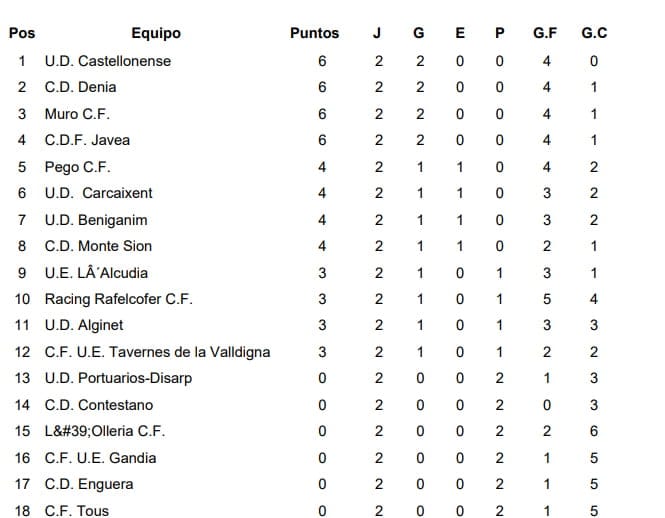 | Pos | Equipo | Puntos | J | G | E | P | G.F | G.C |
|---|---|---|---|---|---|---|---|---|
| 1 | U.D. Castellonense | 6 | 2 | 2 | 0 | 0 | 4 | 0 |
| 2 | C.D. Denia | 6 | 2 | 2 | 0 | 0 | 4 | 1 |
| 3 | Muro C.F. | 6 | 2 | 2 | 0 | 0 | 4 | 1 |
| 4 | C.D.F. Javea | 6 | 2 | 2 | 0 | 0 | 4 | 1 |
| 5 | Pego C.F. | 4 | 2 | 1 | 1 | 0 | 4 | 2 |
| 6 | U.D. Carcaixent | 4 | 2 | 1 | 1 | 0 | 3 | 2 |
| 7 | U.D. Beniganim | 4 | 2 | 1 | 1 | 0 | 3 | 2 |
| 8 | C.D. Monte Sion | 4 | 2 | 1 | 1 | 0 | 2 | 1 |
| 9 | U.E. LÂ´Alcudia | 3 | 2 | 1 | 0 | 1 | 3 | 1 |
| 10 | Racing Rafelcofer C.F. | 3 | 2 | 1 | 0 | 1 | 5 | 4 |
| 11 | U.D. Alginet | 3 | 2 | 1 | 0 | 1 | 3 | 3 |
| 12 | C.F. U.E. Tavernes de la Valldigna | 3 | 2 | 1 | 0 | 1 | 2 | 2 |
| 13 | U.D. Portuarios-Disarp | 0 | 2 | 0 | 0 | 2 | 1 | 3 |
| 14 | C.D. Contestano | 0 | 2 | 0 | 0 | 2 | 0 | 3 |
| 15 | L&#39;Olleria C.F. | 0 | 2 | 0 | 0 | 2 | 2 | 6 |
| 16 | C.F. U.E. Gandia | 0 | 2 | 0 | 0 | 2 | 1 | 5 |
| 17 | C.D. Enguera | 0 | 2 | 0 | 0 | 2 | 1 | 5 |
| 18 | C.F. Tous | 0 | 2 | 0 | 0 | 2 | 1 | 5 |